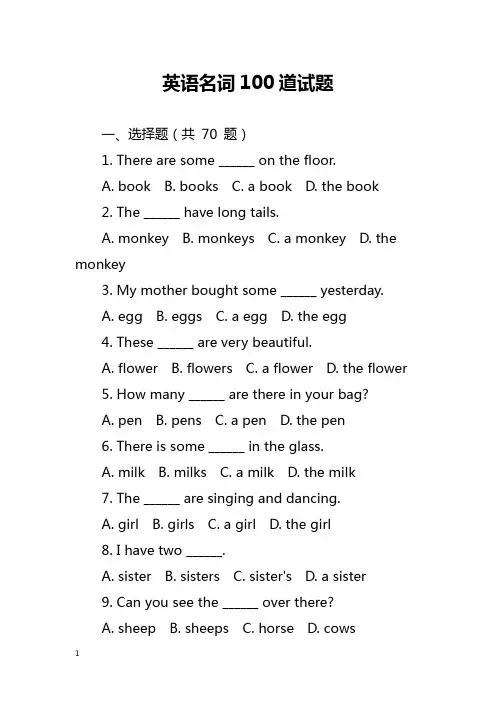 英语名词 100 道试题

一、选择题（共 70 题）

1. There are some ______ on the floor.

A. book B. books C. a book D. the book

2. The ______ have long tails.

A. monkey B. monkeys C. a monkey D. the monkey

3. My mother bought some ______ yesterday.

A. egg B. eggs C. a egg D. the egg

4. These ______ are very beautiful.

A. flower B. flowers C. a flower D. the flower

5. How many ______ are there in your bag?

A. pen B. pens C. a pen D. the pen

6. There is some ______ in the glass.

A. milk B. milks C. a milk D. the milk

7. The ______ are singing and dancing.

A. girl B. girls C. a girl D. the girl

8. I have two ______.

A. sister B. sisters C. sister's D. a sister

9. Can you see the ______ over there?

A. sheep B. sheeps C. horse D. cows

1